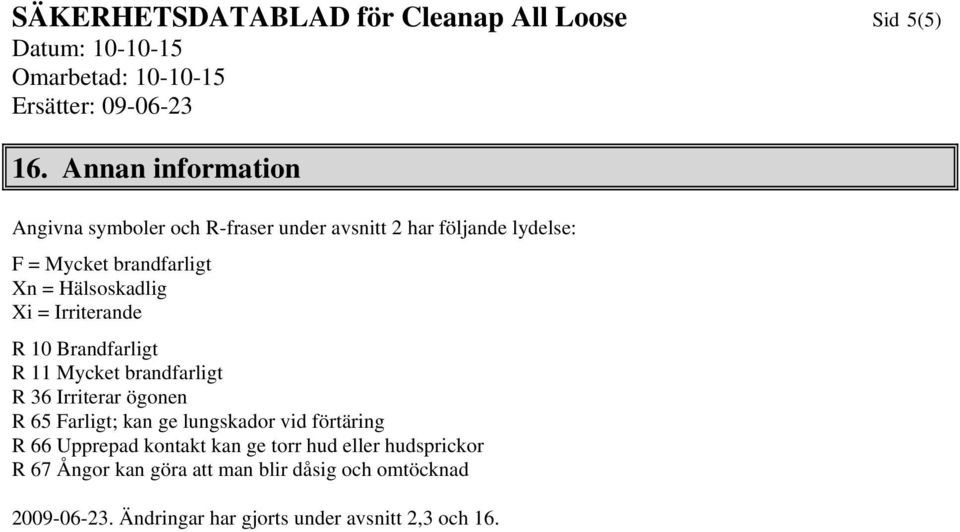 SÄKERHETSDATABLAD för Cleanap All Loose

Sid 5(5)

Datum: 10-10-15
Omarbetad: 10-10-15
Ersätter: 09-06-23

16. Annan information

Angivna symboler och R-fraser under avsnitt 2 har följande lydelse:

F = Mycket brandfarligt
Xn = Hälsoskadlig
Xi = Irriterande

R 10 Brandfarligt
R 11 Mycket brandfarligt
R 36 Irriterar ögonen
R 65 Farligt; kan ge lungskador vid förtäring
R 66 Upprepad kontakt kan ge torr hud eller hudsprickor
R 67 Ångor kan göra att man blir dåsig och omtöcknad

2009-06-23. Ändringar har gjorts under avsnitt 2,3 och 16.